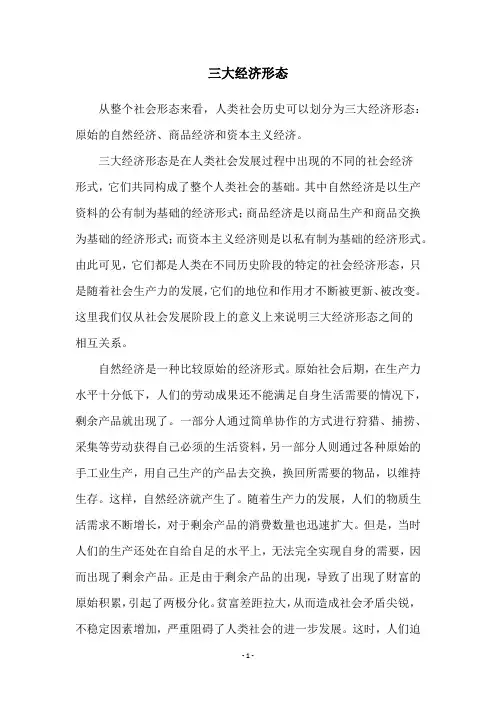 三大经济形态

从整个社会形态来看，人类社会历史可以划分为三大经济形态：原始的自然经济、商品经济和资本主义经济。

三大经济形态是在人类社会发展过程中出现的不同的社会经济形式，它们共同构成了整个人类社会的基础。其中自然经济是以生产资料的公有制为基础的经济形式；商品经济是以商品生产和商品交换为基础的经济形式；而资本主义经济则是以私有制为基础的经济形式。由此可见，它们都是人类在不同历史阶段的特定的社会经济形态，只是随着社会生产力的发展，它们的地位和作用才不断被更新、被改变。这里我们仅从社会发展阶段上的意义上来说明三大经济形态之间的相互关系。

自然经济是一种比较原始的经济形式。原始社会后期，在生产力水平十分低下，人们的劳动成果还不能满足自身生活需要的情况下，剩余产品就出现了。一部分人通过简单协作的方式进行狩猎、捕捞、采集等劳动获得自己必须的生活资料，另一部分人则通过各种原始的手工业生产，用自己生产的产品去交换，换回所需要的物品，以维持生存。这样，自然经济就产生了。随着生产力的发展，人们的物质生活需求不断增长，对于剩余产品的消费数量也迅速扩大。但是，当时人们的生产还处在自给自足的水平上，无法完全实现自身的需要，因而出现了剩余产品。正是由于剩余产品的出现，导致了出现了财富的原始积累，引起了两极分化。贫富差距拉大，从而造成社会矛盾尖锐，不稳定因素增加，严重阻碍了人类社会的进一步发展。这时，人们迫

- 1 -